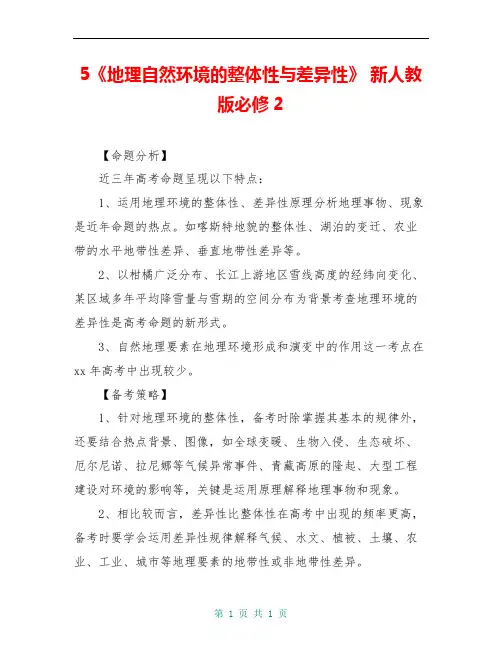 5《地理自然环境的整体性与差异性》 新人教版必修 2

【命题分析】

近三年高考命题呈现以下特点：

1、运用地理环境的整体性、差异性原理分析地理事物、现象是近年命题的热点。如喀斯特地貌的整体性、湖泊的变迁、农业带的水平地带性差异、垂直地带性差异等。

2、以柑橘广泛分布、长江上游地区雪线高度的经纬向变化、某区域多年平均降雪量与雪期的空间分布为背景考查地理环境的差异性是高考命题的新形式。

3、自然地理要素在地理环境形成和演变中的作用这一考点在 xx 年高考中出现较少。

【备考策略】

1、针对地理环境的整体性，备考时除掌握其基本的规律外，还要结合热点背景、图像，如全球变暖、生物入侵、生态破坏、厄尔尼诺、拉尼娜等气候异常事件、青藏高原的隆起、大型工程建设对环境的影响等，关键是运用原理解释地理事物和现象。

2、相比较而言，差异性比整体性在高考中出现的频率更高，备考时要学会运用差异性规律解释气候、水文、植被、土壤、农业、工业、城市等地理要素的地带性或非地带性差异。

第 1 页 共 1 页